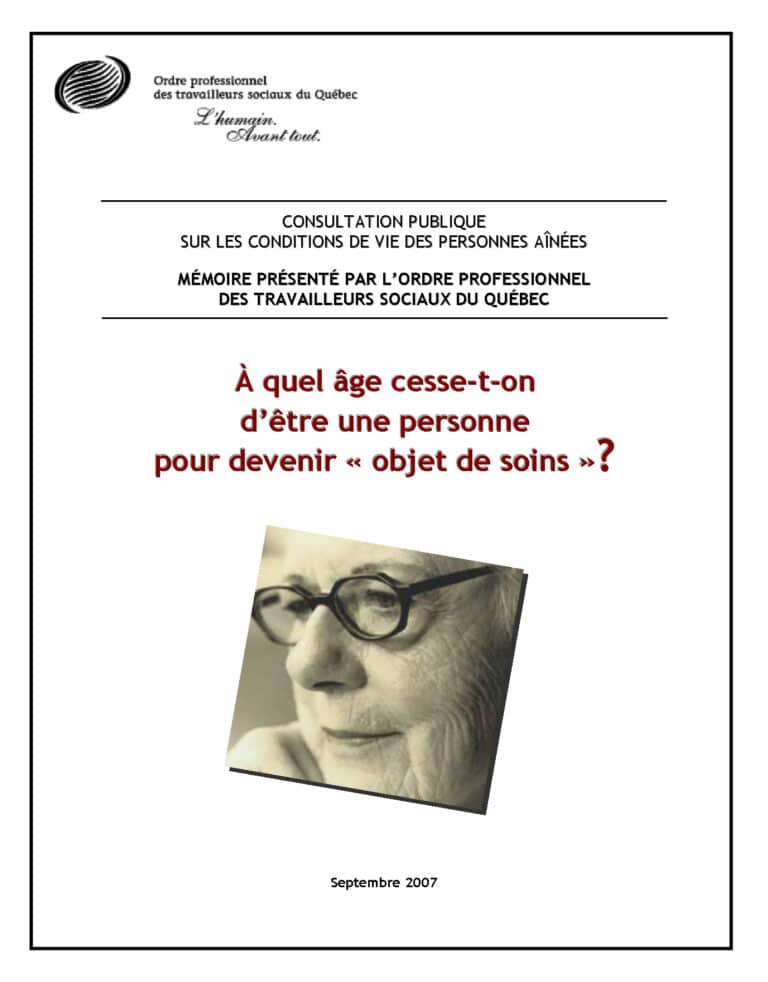 Ordre professionnel
des travailleurs sociaux du Québec
L'humain.
Avant tout.

CONSULTATION PUBLIQUE
SUR LES CONDITIONS DE VIE DES PERSONNES AÎNÉES

MÉMOIRE PRÉSENTÉ PAR L'ORDRE PROFESSIONNEL
DES TRAVAILLEURS SOCIAUX DU QUÉBEC

À quel âge cesse-t-on
d'être une personne
pour devenir « objet de soins »?

Septembre 2007